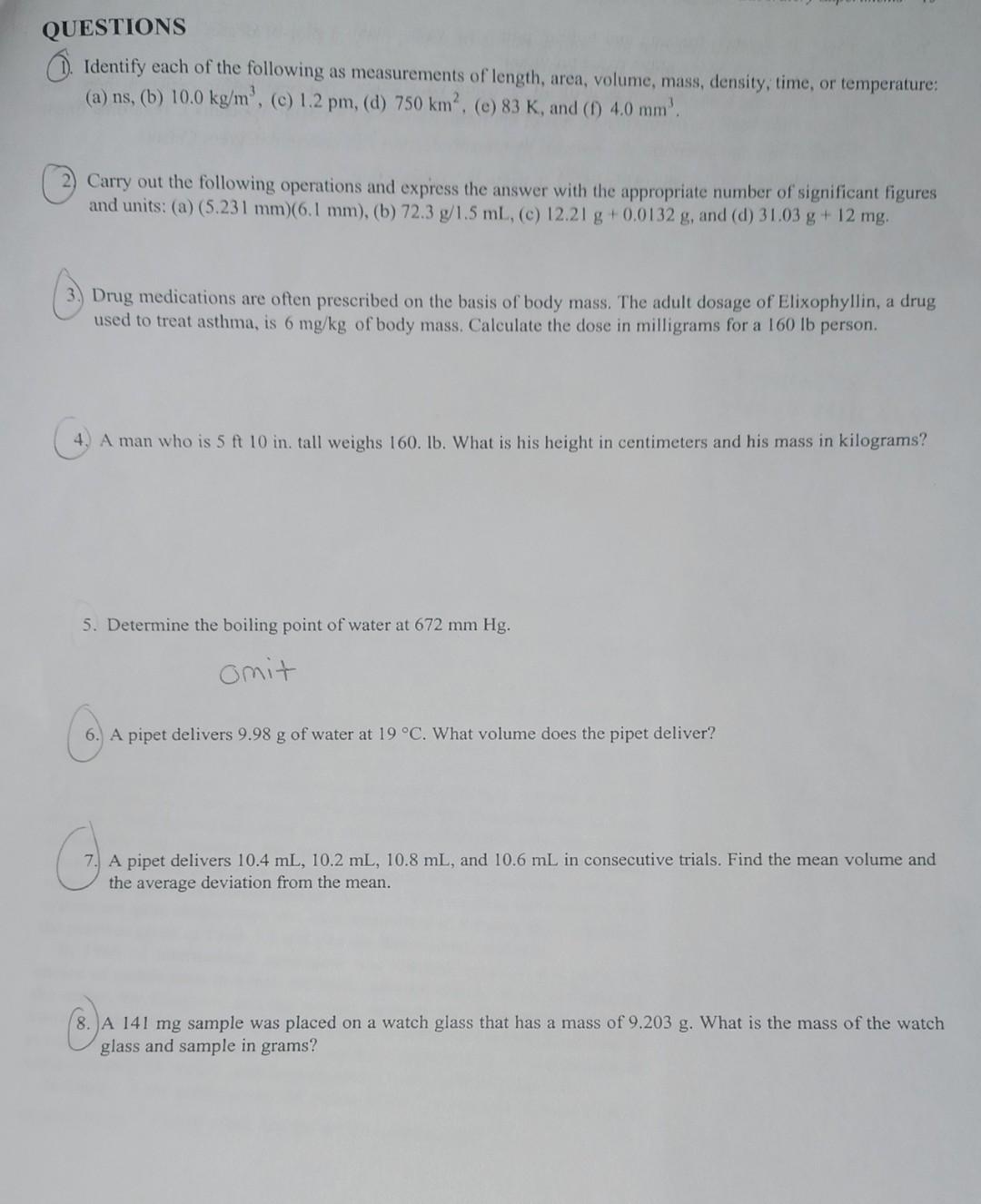 QUESTIONS

1. Identify each of the following as measurements of length, area, volume, mass, density, time, or temperature: (a) ns, (b) 10.0 kg/m$^3$, (c) 1.2 pm, (d) 750 km$^2$, (e) 83 K, and (f) 4.0 mm$^3$.

2. Carry out the following operations and express the answer with the appropriate number of significant figures and units: (a) (5.231 mm)(6.1 mm), (b) 72.3 g/1.5 mL, (c) 12.21 g + 0.0132 g, and (d) 31.03 g + 12 mg.

3. Drug medications are often prescribed on the basis of body mass. The adult dosage of Elixophyllin, a drug used to treat asthma, is 6 mg/kg of body mass. Calculate the dose in milligrams for a 160 lb person.

4. A man who is 5 ft 10 in. tall weighs 160. lb. What is his height in centimeters and his mass in kilograms?

5. Determine the boiling point of water at 672 mm Hg.

omit

6. A pipet delivers 9.98 g of water at 19 °C. What volume does the pipet deliver?

7. A pipet delivers 10.4 mL, 10.2 mL, 10.8 mL, and 10.6 mL in consecutive trials. Find the mean volume and the average deviation from the mean.

8. A 141 mg sample was placed on a watch glass that has a mass of 9.203 g. What is the mass of the watch glass and sample in grams?